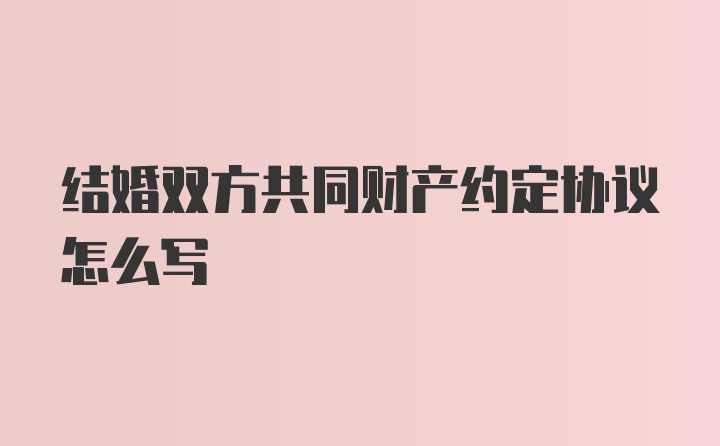 结婚双方共同财产约定协议怎么写